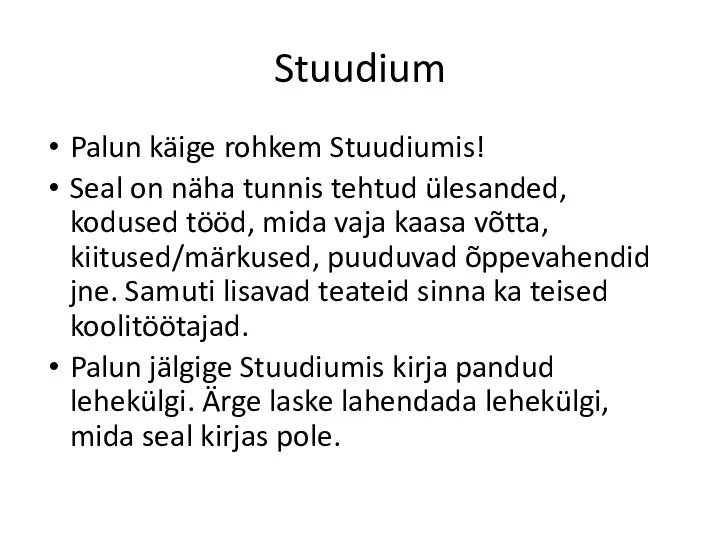 Stuudium

• Palun käige rohkem Stuudiumis!
• Seal on näha tunnis tehtud ülesanded, kodused tööd, mida vaja kaasa võtta, kiitused/märkused, puuduvad õppevahendid jne. Samuti lisavad teateid sinna ka teised koolitöötajad.
• Palun jälgige Stuudiumis kirja pandud lehekülgi. Ärge laske lahendada lehekülgi, mida seal kirjas pole.